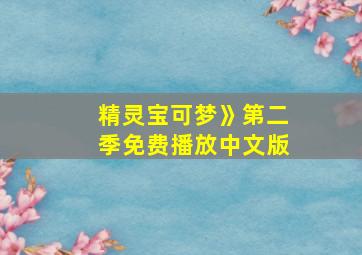 精灵宝可梦》第二季免费播放中文版